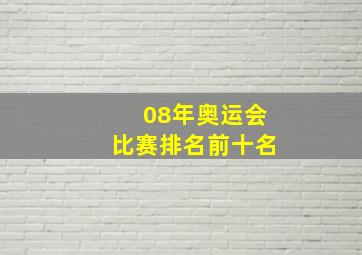 08年奥运会
比赛排名前十名